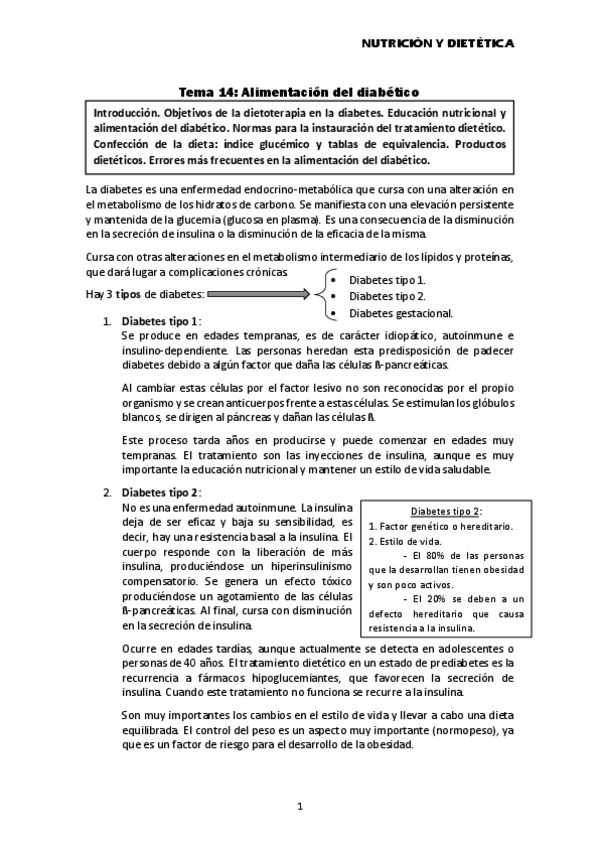 NUTRICIÓN Y DIETÉTICA

Tema 14: Alimentación del diabético

Introducción. Objetivos de la dietoterapia en la diabetes. Educación nutricional y alimentación del diabético. Normas para la instauración del tratamiento dietético. Confección de la dieta: índice glucémico y tablas de equivalencia. Productos dietéticos. Errores más frecuentes en la alimentación del diabético.

La diabetes es una enfermedad endocrino-metabólica que cursa con una alteración en el metabolismo de los hidratos de carbono. Se manifiesta con una elevación persistente y mantenida de la glucemia (glucosa en plasma). Es una consecuencia de la disminución en la secreción de insulina o la disminución de la eficacia de la misma.

Cursa con otras alteraciones en el metabolismo intermediario de los lípidos y proteínas, que dará lugar a complicaciones crónicas.

Hay 3 tipos de diabetes:
• Diabetes tipo 1.
• Diabetes tipo 2.
• Diabetes gestacional.

1. Diabetes tipo 1:
Se produce en edades tempranas, es de carácter idiopático, autoinmune e insulino-dependiente. Las personas heredan esta predisposición de padecer diabetes debido a algún factor que daña las células ß-pancreáticas.

Al cambiar estas células por el factor lesivo no son reconocidas por el propio organismo y se crean anticuerpos frente a estas células. Se estimulan los glóbulos blancos, se dirigen al páncreas y dañan las células ß.

Este proceso tarda años en producirse y puede comenzar en edades muy tempranas. El tratamiento son las inyecciones de insulina, aunque es muy importante la educación nutricional y mantener un estilo de vida saludable.

2. Diabetes tipo 2:
No es una enfermedad autoinmune. La insulina deja de ser eficaz y baja su sensibilidad, es decir, hay una resistencia basal a la insulina. El cuerpo responde con la liberación de más insulina, produciéndose un hiperinsulinismo compensatorio. Se genera un efecto tóxico produciéndose un agotamiento de las células ß-pancreáticas. Al final, cursa con disminución en la secreción de insulina.

Diabetes tipo 2:
1. Factor genético o hereditario.
2. Estilo de vida.
- El 80% de las personas que la desarrollan tienen obesidad y son poco activos.
- El 20% se deben a un defecto hereditario que causa resistencia a la insulina.

Ocurre en edades tardías, aunque actualmente se detecta en adolescentes o personas de 40 años. El tratamiento dietético en un estado de prediabetes es la recurrencia a fármacos hipoglucemiantes, que favorecen la secreción de insulina. Cuando este tratamiento no funciona se recurre a la insulina.

Son muy importantes los cambios en el estilo de vida y llevar a cabo una dieta equilibrada. El control del peso es un aspecto muy importante (normopeso), ya que es un factor de riesgo para el desarrollo de la obesidad.

1